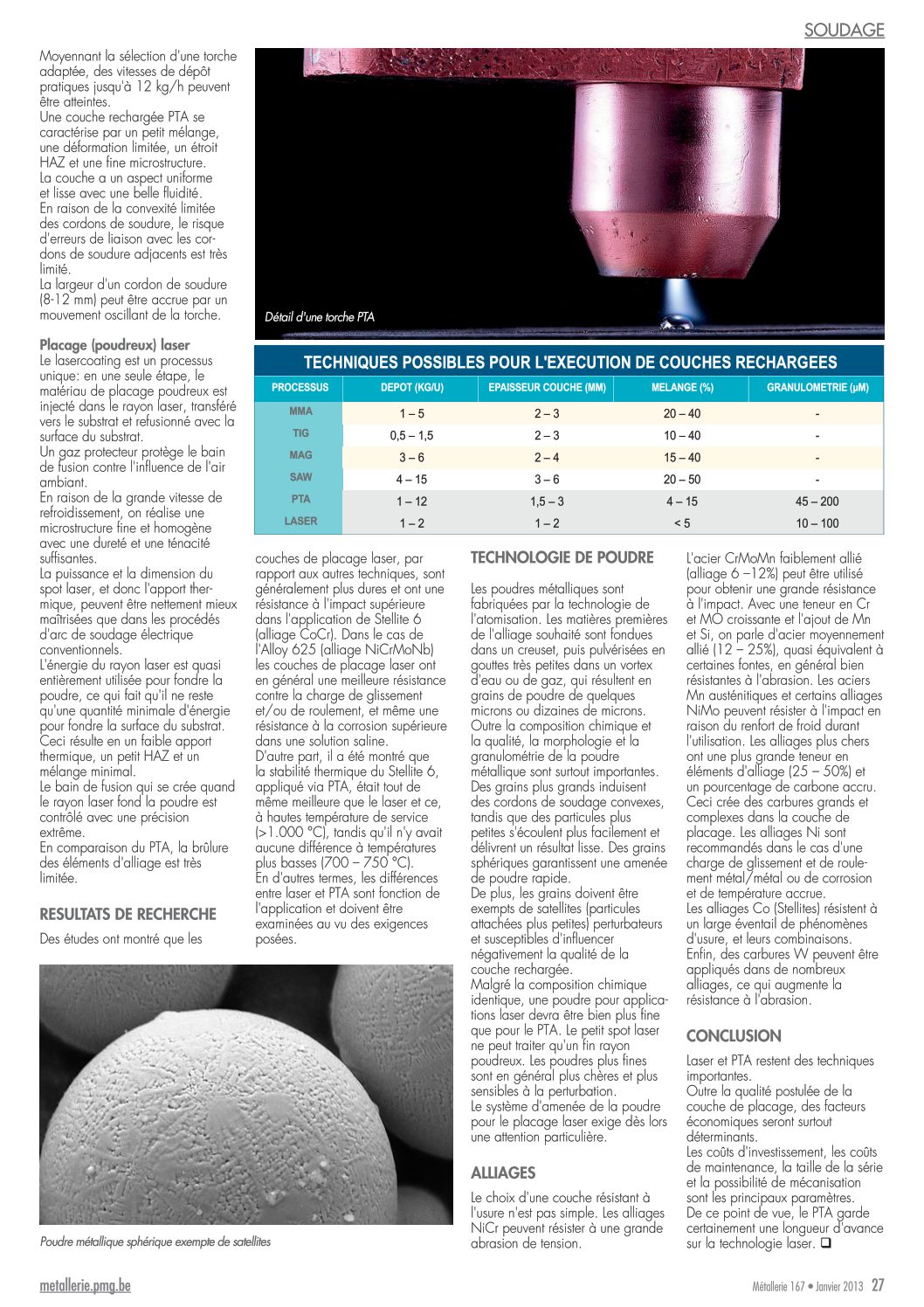 SOUDAGE

Moyennant la sélection d'une torche adaptée, des vitesses de dépôt pratiques jusqu'à 12 kg/h peuvent être atteintes.
Une couche rechargée PTA se caractérise par un petit mélange, une déformation limitée, un étroit HAZ et une fine microstructure.
La couche a un aspect uniforme et lisse avec une belle fluidité.
En raison de la convexité limitée des cordons de soudure, le risque d'erreurs de liaison avec les cordons de soudure adjacents est très limité.
La largeur d'un cordon de soudure (8-12 mm) peut être accrue par un mouvement oscillant de la torche.

Placage (poudreux) laser
Le lasercoating est un processus unique: en une seule étape, le matériau de placage poudreux est injecté dans le rayon laser, transféré vers le substrat et refusionné avec la surface du substrat.
Un gaz protecteur protège le bain de fusion contre l'influence de l'air ambiant.
En raison de la grande vitesse de refroidissement, on réalise une microstructure fine et homogène avec une dureté et une ténacité suffisantes.
La puissance et la dimension du spot laser, et donc l'apport thermique, peuvent être nettement mieux maîtrisées que dans les procédés d'arc de soudage électrique conventionnels.
L'énergie du rayon laser est quasi entièrement utilisée pour fondre la poudre, ce qui fait qu'il ne reste qu'une quantité minimale d'énergie pour fondre la surface du substrat. Ceci résulte en un faible apport thermique, un petit HAZ et un mélange minimal.
Le bain de fusion qui se crée quand le rayon laser fond la poudre est contrôlé avec une précision extrême.
En comparaison du PTA, la brûlure des éléments d'alliage est très limitée.

RESULTATS DE RECHERCHE
Des études ont montré que les

Détail d'une torche PTA

TECHNIQUES POSSIBLES POUR L'EXECUTION DE COUCHES RECHARGEES

| PROCESSUS | DEPOT (KG/U) | EPAISSEUR COUCHE (MM) | MELANGE (%) | GRANULOMETRIE (µM) |
|---|---|---|---|---|
| MMA | 1 – 5 | 2 – 3 | 20 – 40 | - |
| TIG | 0,5 – 1,5 | 2 – 3 | 10 – 40 | - |
| MAG | 3 – 6 | 2 – 4 | 15 – 40 | - |
| SAW | 4 – 15 | 3 – 6 | 20 – 50 | - |
| PTA | 1 – 12 | 1,5 – 3 | 4 – 15 | 45 – 200 |
| LASER | 1 – 2 | 1 – 2 | < 5 | 10 – 100 |

couches de placage laser, par rapport aux autres techniques, sont généralement plus dures et ont une résistance à l'impact supérieure dans l'application de Stellite 6 (alliage CoCr). Dans le cas de l'Alloy 625 (alliage NiCrMoNb) les couches de placage laser ont en général une meilleure résistance contre la charge de glissement et/ou de roulement, et même une résistance à la corrosion supérieure dans une solution saline.
D'autre part, il a été montré que la stabilité thermique du Stellite 6, appliqué via PTA, était tout de même meilleure que le laser et ce, à hautes température de service (>1.000 °C), tandis qu'il n'y avait aucune différence à températures plus basses (700 – 750 °C).
En d'autres termes, les différences entre laser et PTA sont fonction de l'application et doivent être examinées au vu des exigences posées.

TECHNOLOGIE DE POUDRE

Les poudres métalliques sont fabriquées par la technologie de l'atomisation. Les matières premières de l'alliage souhaité sont fondues dans un creuset, puis pulvérisées en gouttes très petites dans un vortex d'eau ou de gaz, qui résultent en grains de poudre de quelques microns ou dizaines de microns.
Outre la composition chimique et la qualité, la morphologie et la granulométrie de la poudre métallique sont surtout importantes. Des grains plus grands induisent des cordons de soudage convexes, tandis que des particules plus petites s'écoulent plus facilement et délivrent un résultat lisse. Des grains sphériques garantissent une amenée de poudre rapide.
De plus, les grains doivent être exempts de satellites (particules attachées plus petites) perturbateurs et susceptibles d'influencer négativement la qualité de la couche rechargée.
Malgré la composition chimique identique, une poudre pour applications laser devra être bien plus fine que pour le PTA. Le petit spot laser ne peut traiter qu'un fin rayon poudreux. Les poudres plus fines sont en général plus chères et plus sensibles à la perturbation.
Le système d'amenée de la poudre pour le placage laser exige dès lors une attention particulière.

ALLIAGES

Le choix d'une couche résistant à l'usure n'est pas simple. Les alliages NiCr peuvent résister à une grande abrasion de tension.

L'acier CrMoMn faiblement allié (alliage 6 –12%) peut être utilisé pour obtenir une grande résistance à l'impact. Avec une teneur en Cr et MO croissante et l'ajout de Mn et Si, on parle d'acier moyennement allié (12 – 25%), quasi équivalent à certaines fontes, en général bien résistantes à l'abrasion. Les aciers Mn austénitiques et certains alliages NiMo peuvent résister à l'impact en raison du renfort de froid durant l'utilisation. Les alliages plus chers ont une plus grande teneur en éléments d'alliage (25 – 50%) et un pourcentage de carbone accru. Ceci crée des carbures grands et complexes dans la couche de placage. Les alliages Ni sont recommandés dans le cas d'une charge de glissement et de roulement métal/métal ou de corrosion et de température accrue.
Les alliages Co (Stellites) résistent à un large éventail de phénomènes d'usure, et leurs combinaisons. Enfin, des carbures W peuvent être appliqués dans de nombreux alliages, ce qui augmente la résistance à l'abrasion.

CONCLUSION

Laser et PTA restent des techniques importantes.
Outre la qualité postulée de la couche de placage, des facteurs économiques seront surtout déterminants.
Les coûts d'investissement, les coûts de maintenance, la taille de la série et la possibilité de mécanisation sont les principaux paramètres.
De ce point de vue, le PTA garde certainement une longueur d'avance sur la technologie laser. ☐

Poudre métallique sphérique exempte de satellites

metallerie.pmg.be

Métallerie 167 • Janvier 2013 27